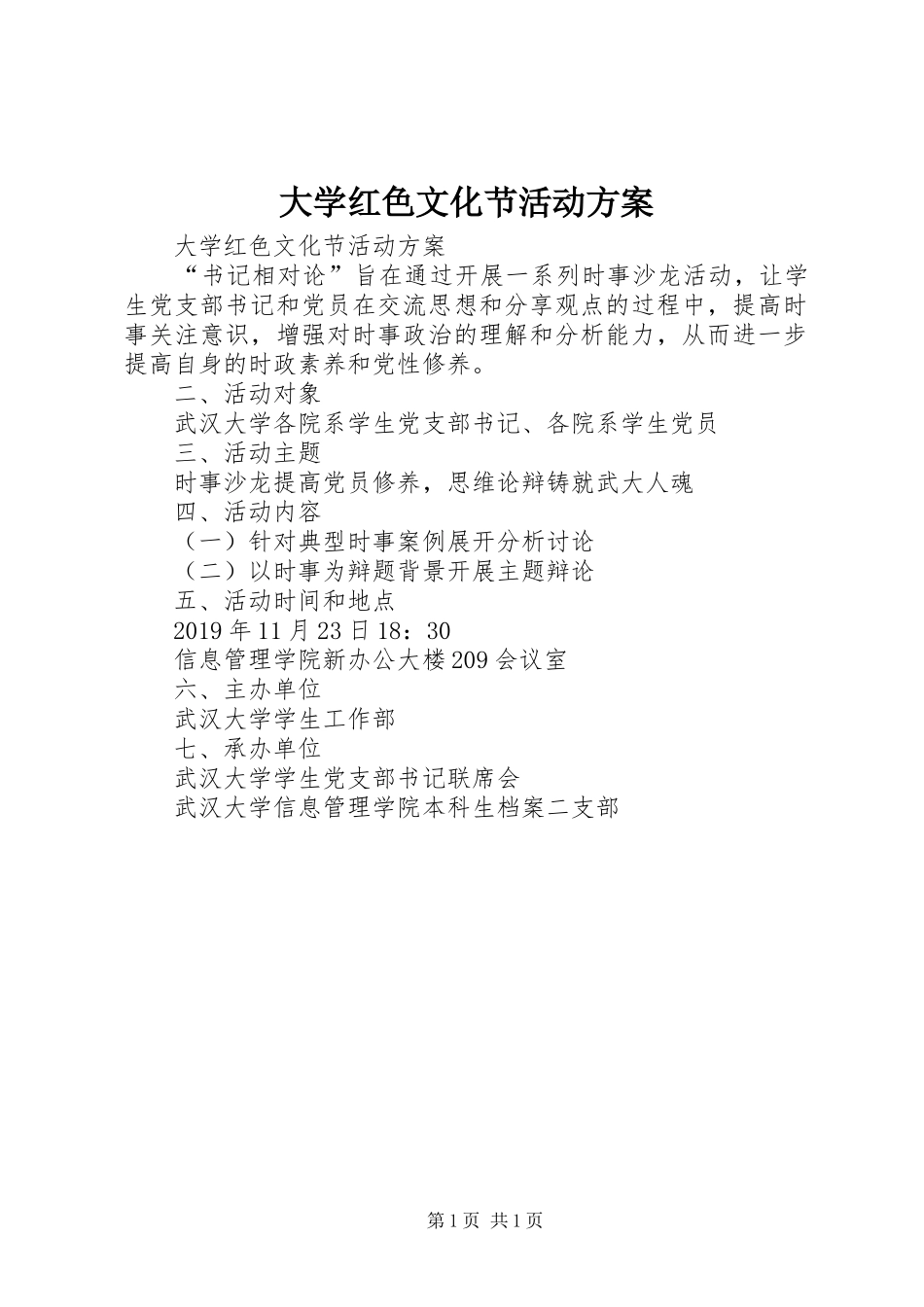 大学红色文化节活动方案

大学红色文化节活动方案

“书记相对论”旨在通过开展一系列时事沙龙活动，让学生党支部书记和党员在交流思想和分享观点的过程中，提高时事关注意识，增强对时事政治的理解和分析能力，从而进一步提高自身的时政素养和党性修养。

二、活动对象

武汉大学各院系学生党支部书记、各院系学生党员

三、活动主题

时事沙龙提高党员修养，思维论辩铸就武大人魂

四、活动内容

（一）针对典型时事案例展开分析讨论

（二）以时事为辩题背景开展主题辩论

五、活动时间和地点

2019年11月23日18：30

信息管理学院新办公大楼209会议室

六、主办单位

武汉大学学生工作部

七、承办单位

武汉大学学生党支部书记联席会

武汉大学信息管理学院本科生档案二支部

第1页 共1页